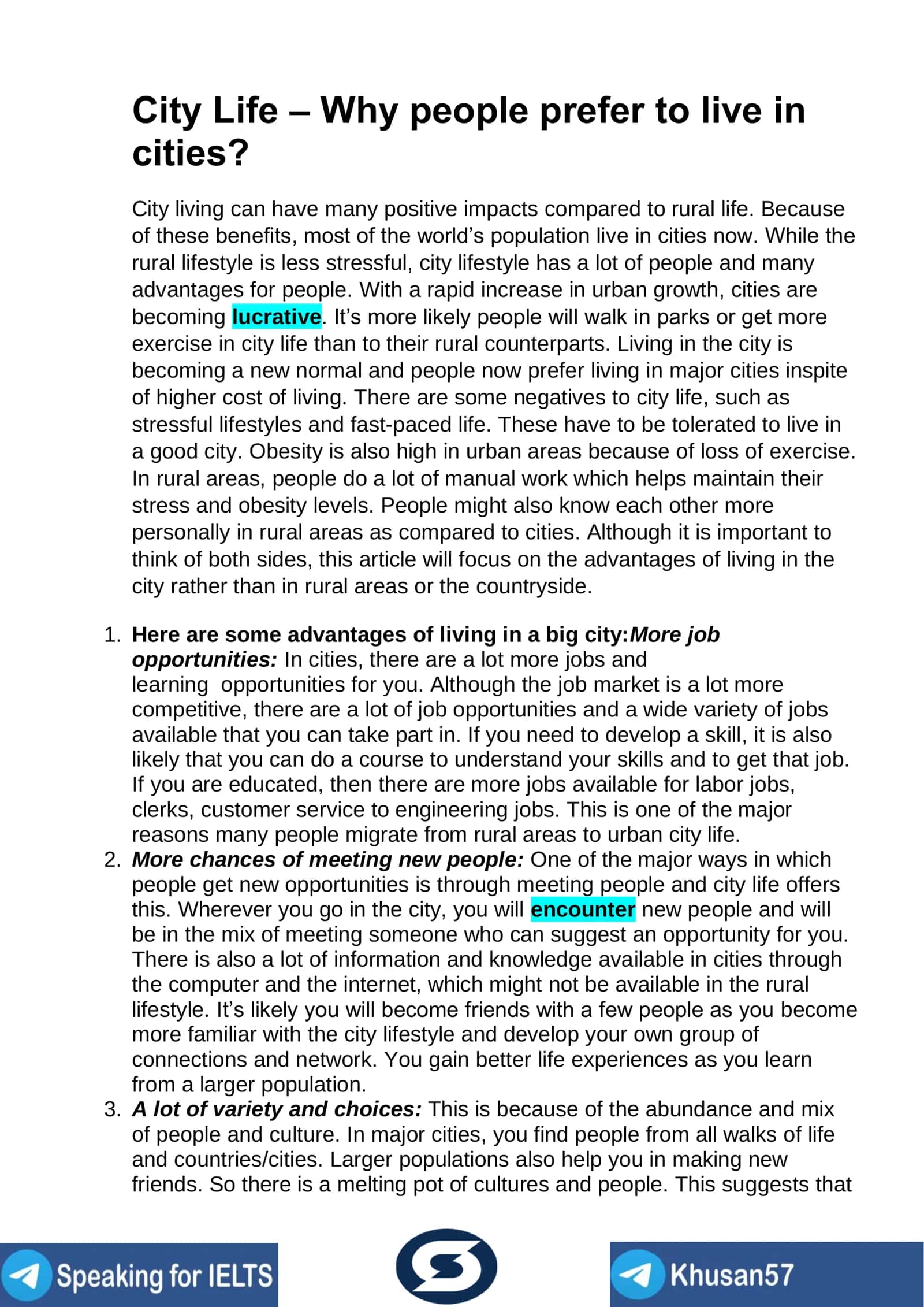 City Life – Why people prefer to live in cities?

City living can have many positive impacts compared to rural life. Because of these benefits, most of the world's population live in cities now. While the rural lifestyle is less stressful, city lifestyle has a lot of people and many advantages for people. With a rapid increase in urban growth, cities are becoming lucrative. It's more likely people will walk in parks or get more exercise in city life than to their rural counterparts. Living in the city is becoming a new normal and people now prefer living in major cities inspite of higher cost of living. There are some negatives to city life, such as stressful lifestyles and fast-paced life. These have to be tolerated to live in a good city. Obesity is also high in urban areas because of loss of exercise. In rural areas, people do a lot of manual work which helps maintain their stress and obesity levels. People might also know each other more personally in rural areas as compared to cities. Although it is important to think of both sides, this article will focus on the advantages of living in the city rather than in rural areas or the countryside.

1. Here are some advantages of living in a big city:More job opportunities: In cities, there are a lot more jobs and learning opportunities for you. Although the job market is a lot more competitive, there are a lot of job opportunities and a wide variety of jobs available that you can take part in. If you need to develop a skill, it is also likely that you can do a course to understand your skills and to get that job. If you are educated, then there are more jobs available for labor jobs, clerks, customer service to engineering jobs. This is one of the major reasons many people migrate from rural areas to urban city life.
2. More chances of meeting new people: One of the major ways in which people get new opportunities is through meeting people and city life offers this. Wherever you go in the city, you will encounter new people and will be in the mix of meeting someone who can suggest an opportunity for you. There is also a lot of information and knowledge available in cities through the computer and the internet, which might not be available in the rural lifestyle. It's likely you will become friends with a few people as you become more familiar with the city lifestyle and develop your own group of connections and network. You gain better life experiences as you learn from a larger population.
3. A lot of variety and choices: This is because of the abundance and mix of people and culture. In major cities, you find people from all walks of life and countries/cities. Larger populations also help you in making new friends. So there is a melting pot of cultures and people. This suggests that

Speaking for IELTS

Khusan57